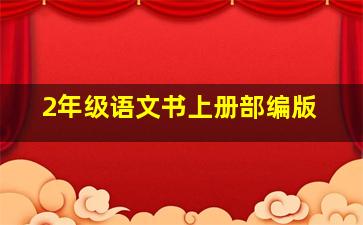 2年级语文书上册部编版